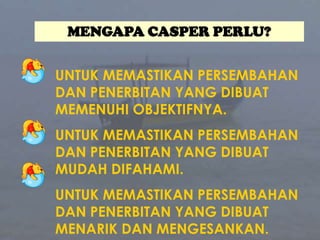 MENGAPA CASPER PERLU?

UNTUK MEMASTIKAN PERSEMBAHAN DAN PENERBITAN YANG DIBUAT MEMENUHI OBJEKTIFNYA.

UNTUK MEMASTIKAN PERSEMBAHAN DAN PENERBITAN YANG DIBUAT MUDAH DIFAHAMI.

UNTUK MEMASTIKAN PERSEMBAHAN DAN PENERBITAN YANG DIBUAT MENARIK DAN MENGESANKAN.